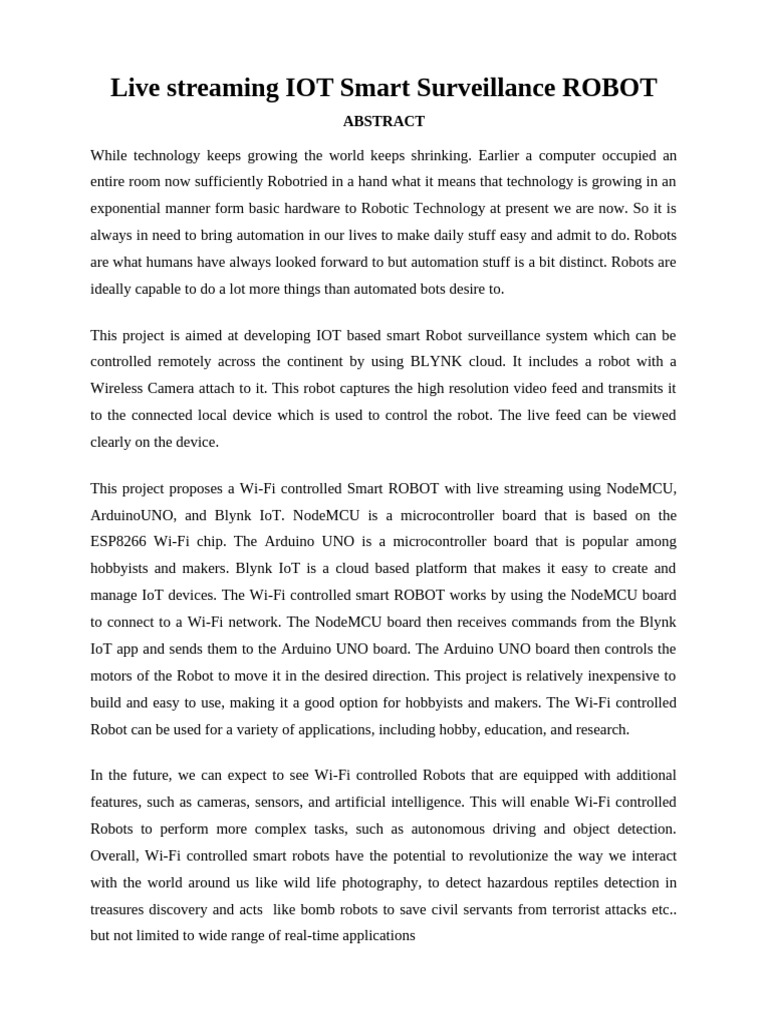 Live streaming IOT Smart Surveillance ROBOT

ABSTRACT

While technology keeps growing the world keeps shrinking. Earlier a computer occupied an entire room now sufficiently Robotried in a hand what it means that technology is growing in an exponential manner form basic hardware to Robotic Technology at present we are now. So it is always in need to bring automation in our lives to make daily stuff easy and admit to do. Robots are what humans have always looked forward to but automation stuff is a bit distinct. Robots are ideally capable to do a lot more things than automated bots desire to.

This project is aimed at developing IOT based smart Robot surveillance system which can be controlled remotely across the continent by using BLYNK cloud. It includes a robot with a Wireless Camera attach to it. This robot captures the high resolution video feed and transmits it to the connected local device which is used to control the robot. The live feed can be viewed clearly on the device.

This project proposes a Wi-Fi controlled Smart ROBOT with live streaming using NodeMCU, ArduinoUNO, and Blynk IoT. NodeMCU is a microcontroller board that is based on the ESP8266 Wi-Fi chip. The Arduino UNO is a microcontroller board that is popular among hobbyists and makers. Blynk IoT is a cloud based platform that makes it easy to create and manage IoT devices. The Wi-Fi controlled smart ROBOT works by using the NodeMCU board to connect to a Wi-Fi network. The NodeMCU board then receives commands from the Blynk IoT app and sends them to the Arduino UNO board. The Arduino UNO board then controls the motors of the Robot to move it in the desired direction. This project is relatively inexpensive to build and easy to use, making it a good option for hobbyists and makers. The Wi-Fi controlled Robot can be used for a variety of applications, including hobby, education, and research.

In the future, we can expect to see Wi-Fi controlled Robots that are equipped with additional features, such as cameras, sensors, and artificial intelligence. This will enable Wi-Fi controlled Robots to perform more complex tasks, such as autonomous driving and object detection. Overall, Wi-Fi controlled smart robots have the potential to revolutionize the way we interact with the world around us like wild life photography, to detect hazardous reptiles detection in treasures discovery and acts like bomb robots to save civil servants from terrorist attacks etc.. but not limited to wide range of real-time applications